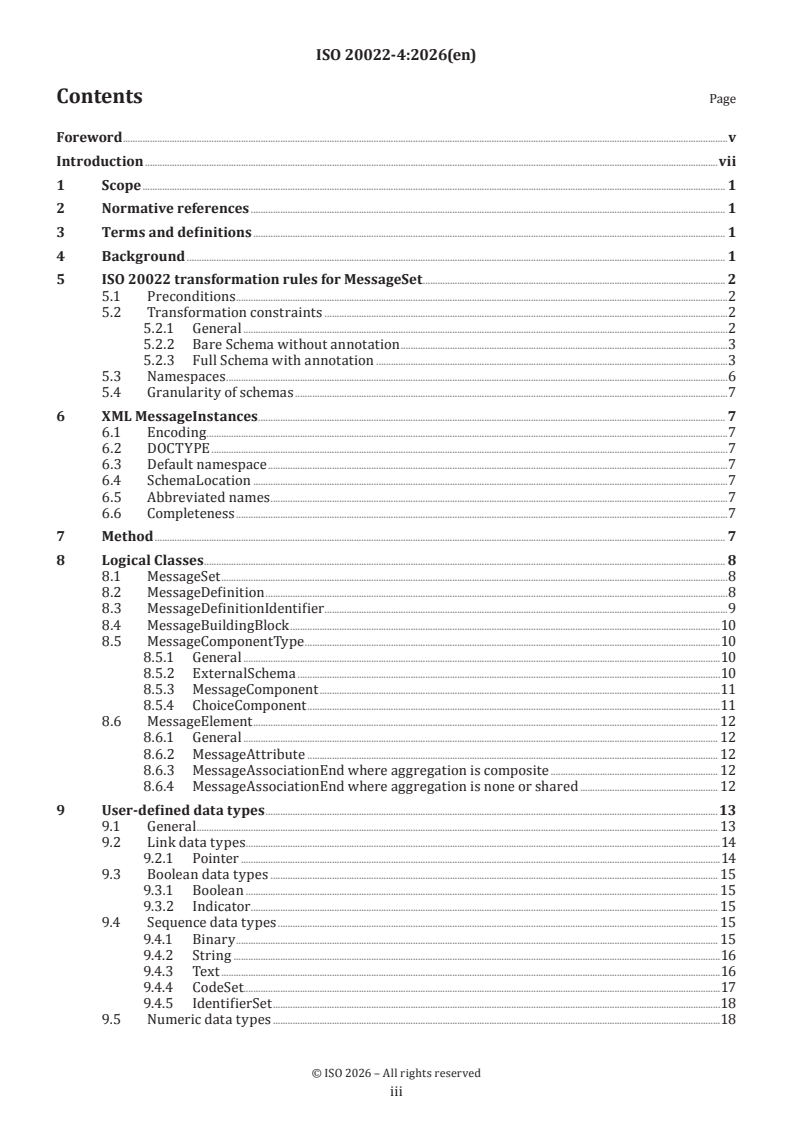 ISO 20022-4:2026(en)

Contents

Page

Foreword v
Introduction vii
1 Scope 1
2 Normative references 1
3 Terms and definitions 1
4 Background 1
5 ISO 20022 transformation rules for MessageSet 2
5.1 Preconditions 2
5.2 Transformation constraints 2
5.2.1 General 2
5.2.2 Bare Schema without annotation 3
5.2.3 Full Schema with annotation 3
5.3 Namespaces 6
5.4 Granularity of schemas 7
6 XML MessageInstances 7
6.1 Encoding 7
6.2 DOCTYPE 7
6.3 Default namespace 7
6.4 SchemaLocation 7
6.5 Abbreviated names 7
6.6 Completeness 7
7 Method 7
8 Logical Classes 8
8.1 MessageSet 8
8.2 MessageDefinition 8
8.3 MessageDefinitionIdentifier 9
8.4 MessageBuildingBlock 10
8.5 MessageComponentType 10
8.5.1 General 10
8.5.2 ExternalSchema 10
8.5.3 MessageComponent 11
8.5.4 ChoiceComponent 11
8.6 MessageElement 12
8.6.1 General 12
8.6.2 MessageAttribute 12
8.6.3 MessageAssociationEnd where aggregation is composite 12
8.6.4 MessageAssociationEnd where aggregation is none or shared 12
9 User-defined data types 13
9.1 General 13
9.2 Link data types 14
9.2.1 Pointer 14
9.3 Boolean data types 15
9.3.1 Boolean 15
9.3.2 Indicator 15
9.4 Sequence data types 15
9.4.1 Binary 15
9.4.2 String 16
9.4.3 Text 16
9.4.4 CodeSet 17
9.4.5 IdentifierSet 18
9.5 Numeric data types 18

© ISO 2026 – All rights reserved
iii